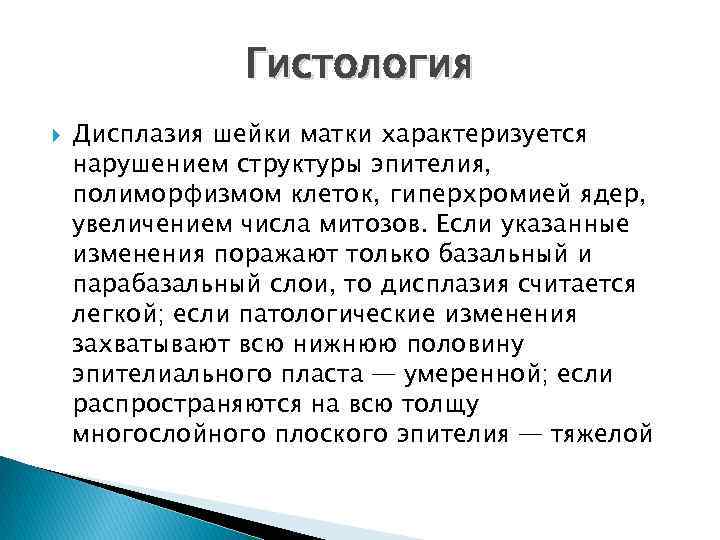 Гистология

Дисплазия шейки матки характеризуется нарушением структуры эпителия, полиморфизмом клеток, гиперхромией ядер, увеличением числа митозов. Если указанные изменения поражают только базальный и парабазальный слои, то дисплазия считается легкой; если патологические изменения захватывают всю нижнюю половину эпителиального пласта — умеренной; если распространяются на всю толщу многослойного плоского эпителия — тяжелой